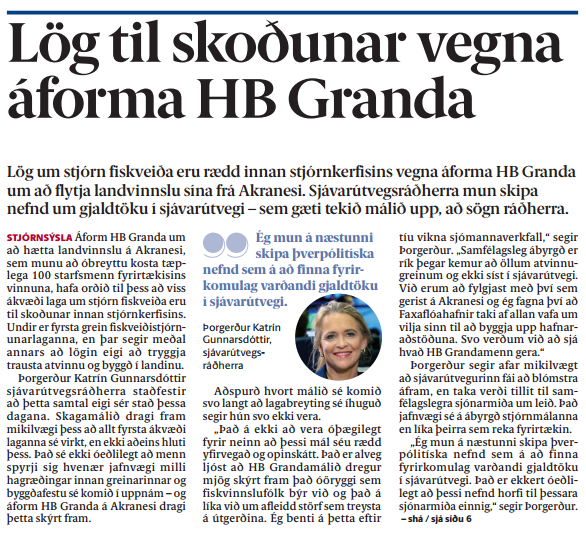 Lög til skoðunar vegna áforma HB Granda

Lög um stjórn fiskveiða eru rædd innan stjórnkerfisins vegna áforma HB Granda um að flytja landvinnslu sína frá Akranesi. Sjávarútvegsráðherra mun skipa nefnd um gjaldtöku í sjávarútvegi – sem gæti tekið málið upp, að sögn ráðherra.

STJÓRNSÝSLA Áform HB Granda um að hætta landvinnslu á Akranesi, sem munu að óbreyttu kosta tæplega 100 starfsmenn fyrirtækisins vinnuna, hafa orðið til þess að viss ákvæði laga um stjórn fiskveiða eru til skoðunar innan stjórnkerfisins. Undir er fyrsta grein fiskveiðistjórnunarlaganna, en þar segir meðal annars að lögin eigi að tryggja trausta atvinnu og byggð í landinu.

Þorgerður Katrín Gunnarsdóttir sjávarútvegsráðherra staðfestir að þetta samtal eigi sér stað þessa dagana. Skagamálið dragi fram mikilvægi þess að allt fyrsta ákvæði laganna sé virkt, en ekki aðeins hluti þess. Það sé ekki óeðlilegt að menn spyrji sig hvenær jafnvægi milli hagræðingar innan greinarinnar og byggðafestu sé komið í uppnám – og áform HB Granda á Akranesi dragi þetta skýrt fram.

Ég mun á næstunni skipa þverpólitíska nefnd sem á að finna fyrirkomulag varðandi gjaldtöku í sjávarútvegi.

Þorgerður Katrín Gunnarsdóttir, sjávarútvegsráðherra

Aðspurð hvort málið sé komið svo langt að lagabreyting sé íhuguð segir hún svo ekki vera.

„Það á ekki að vera óþægilegt fyrir neinn að þessi mál séu rædd yfirvegað og opinskátt. Það er alveg ljóst að HB Grandamálið dregur mjög skýrt fram það óöryggi sem fiskvinnslufólk býr við og það á líka við um afleidd störf sem treysta á útgerðina. Ég benti á þetta eftir tíu vikna sjómannaverkfall,“ segir Þorgerður. „Samfélagsleg ábyrgð er rík þegar kemur að öllum atvinnugreinum og ekki síst í sjávarútvegi. Við erum að fylgjast með því sem gerist á Akranesi og ég fagna því að Faxaflóahafnir taki af allan vafa um vilja sinn til að byggja upp hafnaraðstöðuna. Svo verðum við að sjá hvað HB Grandamenn gera.“

Þorgerður segir afar mikilvægt að sjávarútvegurinn fái að blómstra áfram, en taka verði tillit til samfélagslegra sjónarmiða um leið. Það jafnvægi sé á ábyrgð stjórnmálanna en líka þeirra sem reka fyrirtækin.

„Ég mun á næstunni skipa þverpólitíska nefnd sem á að finna fyrirkomulag varðandi gjaldtöku í sjávarútvegi. Það er ekkert óeðlilegt að þessi nefnd horfi til þessara sjónarmiða einnig,“ segir Þorgerður.
– shá / sjá síðu 6